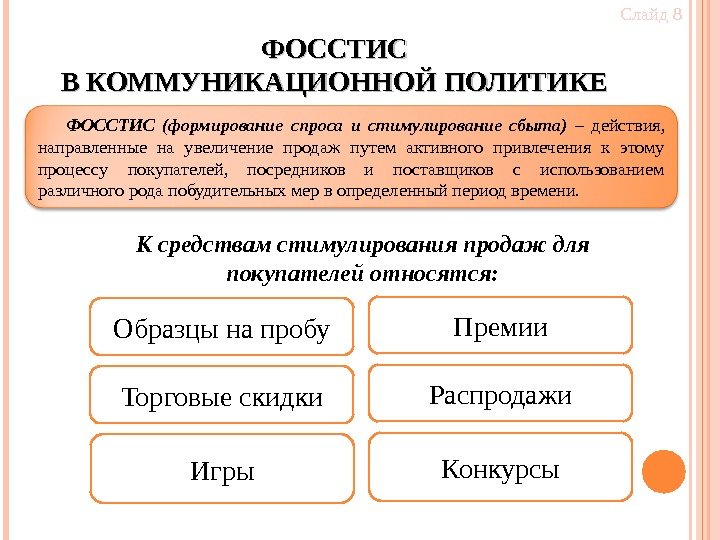 Слайд 8

ФОССТИС
В КОММУНИКАЦИОННОЙ ПОЛИТИКЕ

ФОССТИС (формирование спроса и стимулирование сбыта) – действия, направленные на увеличение продаж путем активного привлечения к этому процессу покупателей, посредников и поставщиков с использованием различного рода побудительных мер в определенный период времени.

К средствам стимулирования продаж для покупателей относятся:

Образцы на пробу

Торговые скидки

Игры

Премии

Распродажи

Конкурсы